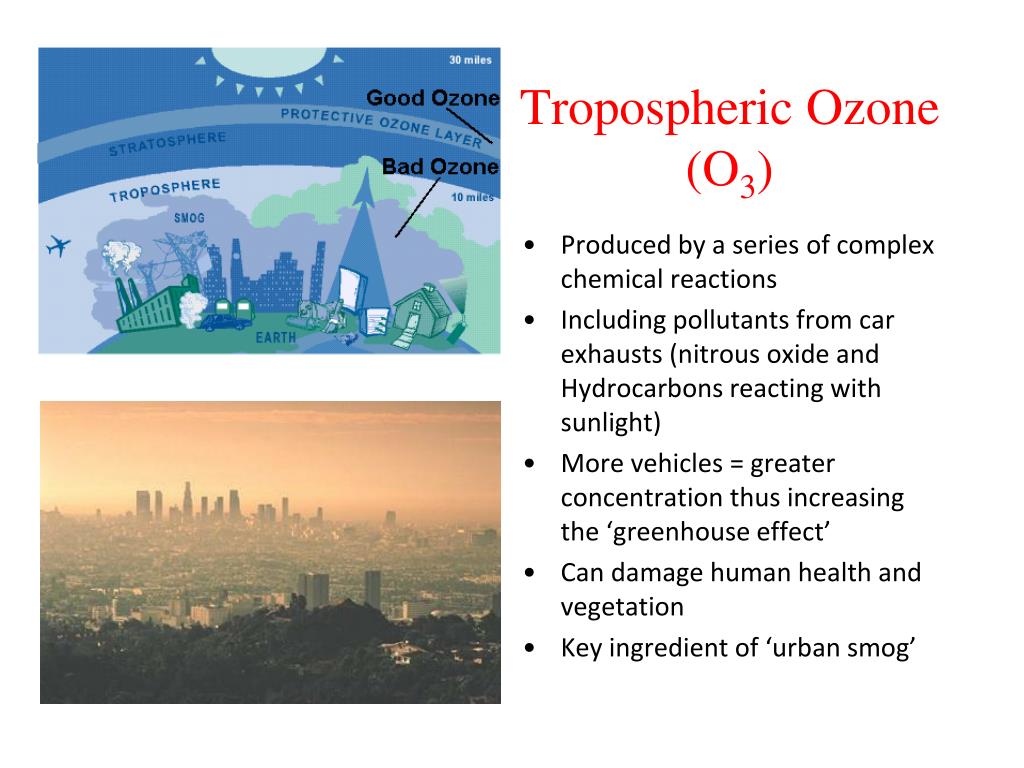 30 miles
Good Ozone
PROTECTIVE OZONE LAYER
STRATOSPHERE
Bad Ozone
TROPOSPHERE
10 miles
SMOG
EARTH

Tropospheric Ozone ($O_3$)

• Produced by a series of complex chemical reactions
• Including pollutants from car exhausts (nitrous oxide and Hydrocarbons reacting with sunlight)
• More vehicles = greater concentration thus increasing the ‘greenhouse effect’
• Can damage human health and vegetation
• Key ingredient of ‘urban smog’